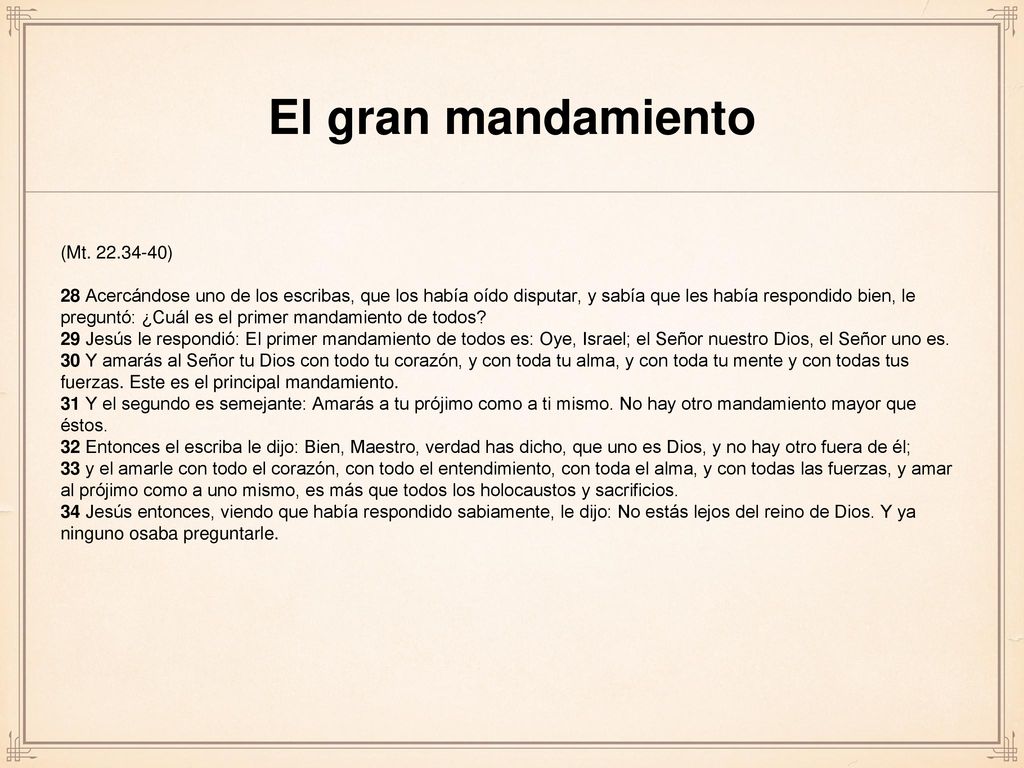 El gran mandamiento

(Mt. 22.34-40)

28 Acercándose uno de los escribas, que los había oído disputar, y sabía que les había respondido bien, le preguntó: ¿Cuál es el primer mandamiento de todos?
29 Jesús le respondió: El primer mandamiento de todos es: Oye, Israel; el Señor nuestro Dios, el Señor uno es.
30 Y amarás al Señor tu Dios con todo tu corazón, y con toda tu alma, y con toda tu mente y con todas tus fuerzas. Este es el principal mandamiento.
31 Y el segundo es semejante: Amarás a tu prójimo como a ti mismo. No hay otro mandamiento mayor que éstos.
32 Entonces el escriba le dijo: Bien, Maestro, verdad has dicho, que uno es Dios, y no hay otro fuera de él;
33 y el amarle con todo el corazón, con todo el entendimiento, con toda el alma, y con todas las fuerzas, y amar al prójimo como a uno mismo, es más que todos los holocaustos y sacrificios.
34 Jesús entonces, viendo que había respondido sabiamente, le dijo: No estás lejos del reino de Dios. Y ya ninguno osaba preguntarle.